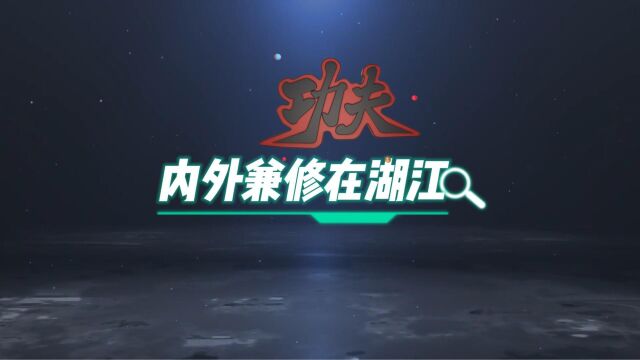 功夫

内外兼修在湖江